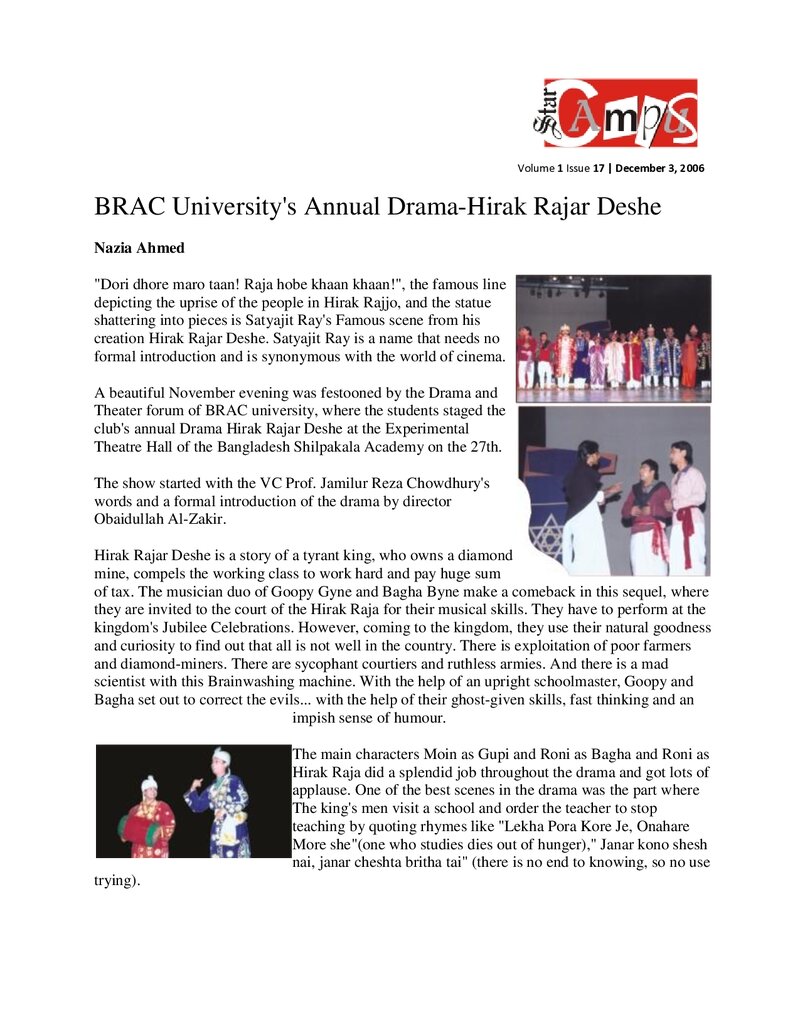 Star Campus

Volume 1 Issue 17 | December 3, 2006

BRAC University's Annual Drama-Hirak Rajar Deshe

Nazia Ahmed

"Dori dhore maro taan! Raja hobe khaan khaan!", the famous line depicting the uprise of the people in Hirak Rajjo, and the statue shattering into pieces is Satyajit Ray's Famous scene from his creation Hirak Rajar Deshe. Satyajit Ray is a name that needs no formal introduction and is synonymous with the world of cinema.

A beautiful November evening was festooned by the Drama and Theater forum of BRAC university, where the students staged the club's annual Drama Hirak Rajar Deshe at the Experimental Theatre Hall of the Bangladesh Shilpakala Academy on the 27th.

The show started with the VC Prof. Jamilur Reza Chowdhury's words and a formal introduction of the drama by director Obaidullah Al-Zakir.

Hirak Rajar Deshe is a story of a tyrant king, who owns a diamond mine, compels the working class to work hard and pay huge sum of tax. The musician duo of Goopy Gyne and Bagha Byne make a comeback in this sequel, where they are invited to the court of the Hirak Raja for their musical skills. They have to perform at the kingdom's Jubilee Celebrations. However, coming to the kingdom, they use their natural goodness and curiosity to find out that all is not well in the country. There is exploitation of poor farmers and diamond-miners. There are sycophant courtiers and ruthless armies. And there is a mad scientist with this Brainwashing machine. With the help of an upright schoolmaster, Goopy and Bagha set out to correct the evils... with the help of their ghost-given skills, fast thinking and an impish sense of humour.

The main characters Moin as Gupi and Roni as Bagha and Roni as Hirak Raja did a splendid job throughout the drama and got lots of applause. One of the best scenes in the drama was the part where The king's men visit a school and order the teacher to stop teaching by quoting rhymes like "Lekha Pora Kore Je, Onahare More she"(one who studies dies out of hunger)," Janar kono shesh nai, janar cheshta britha tai" (there is no end to knowing, so no use trying).